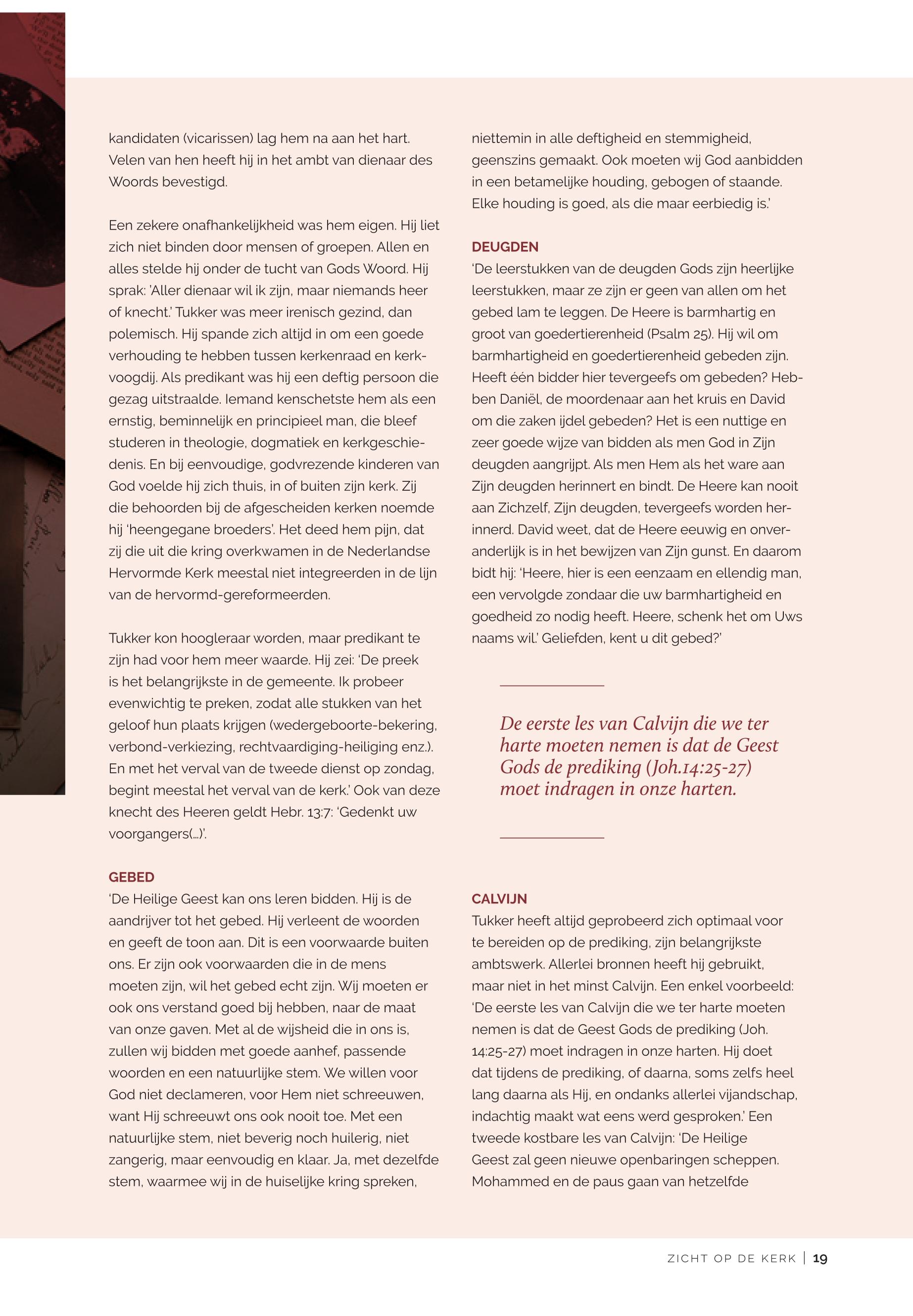 kandidaten (vicarissen) lag hem na aan het hart. Velen van hen heeft hij in het ambt van dienaar des Woords bevestigd.

Een zekere onafhankelijkheid was hem eigen. Hij liet zich niet binden door mensen of groepen. Allen en alles stelde hij onder de tucht van Gods Woord. Hij sprak: 'Aller dienaar wil ik zijn, maar niemands heer of knecht.' Tukker was meer irenisch gezind, dan polemisch. Hij spande zich altijd in om een goede verhouding te hebben tussen kerkenraad en kerkvoogdij. Als predikant was hij een deftig persoon die gezag uitstraalde. Iemand kenschetste hem als een ernstig, beminnelijk en principieel man, die bleef studeren in theologie, dogmatiek en kerkgeschiedenis. En bij eenvoudige, godvrezende kinderen van God voelde hij zich thuis, in of buiten zijn kerk. Zij die behoorden bij de afgescheiden kerken noemde hij 'heengegane broeders'. Het deed hem pijn, dat zij die uit die kring overkwamen in de Nederlandse Hervormde Kerk meestal niet integreerden in de lijn van de hervormd-gereformeerden.

Tukker kon hoogleraar worden, maar predikant te zijn had voor hem meer waarde. Hij zei: 'De preek is het belangrijkste in de gemeente. Ik probeer evenwichtig te preken, zodat alle stukken van het geloof hun plaats krijgen (wedergeboorte-bekering, verbond-verkiezing, rechtvaardiging-heiliging enz.). En met het verval van de tweede dienst op zondag, begint meestal het verval van de kerk.' Ook van deze knecht des Heeren geldt Hebr. 13:7: 'Gedenkt uw voorgangers(...)'.

GEBED
'De Heilige Geest kan ons leren bidden. Hij is de aandrijver tot het gebed. Hij verleent de woorden en geeft de toon aan. Dit is een voorwaarde buiten ons. Er zijn ook voorwaarden die in de mens moeten zijn, wil het gebed echt zijn. Wij moeten er ook ons verstand goed bij hebben, naar de maat van onze gaven. Met al de wijsheid die in ons is, zullen wij bidden met goede aanhef, passende woorden en een natuurlijke stem. We willen voor God niet declameren, voor Hem niet schreeuwen, want Hij schreeuwt ons ook nooit toe. Met een natuurlijke stem, niet beverig noch huilerig, niet zangerig, maar eenvoudig en klaar. Ja, met dezelfde stem, waarmee wij in de huiselijke kring spreken, niettemin in alle deftigheid en stemmigheid, geenszins gemaakt. Ook moeten wij God aanbidden in een betamelijke houding, gebogen of staande. Elke houding is goed, als die maar eerbiedig is.'

DEUGDEN
'De leerstukken van de deugden Gods zijn heerlijke leerstukken, maar ze zijn er geen van allen om het gebed lam te leggen. De Heere is barmhartig en groot van goedertierenheid (Psalm 25). Hij wil om barmhartigheid en goedertierenheid gebeden zijn. Heeft één bidder hier tevergeefs om gebeden? Hebben Daniël, de moordenaar aan het kruis en David om die zaken ijdel gebeden? Het is een nuttige en zeer goede wijze van bidden als men God in Zijn deugden aangrijpt. Als men Hem als het ware aan Zijn deugden herinnert en bindt. De Heere kan nooit aan Zichzelf, Zijn deugden, tevergeefs worden herinnerd. David weet, dat de Heere eeuwig en onveranderlijk is in het bewijzen van Zijn gunst. En daarom bidt hij: 'Heere, hier is een eenzaam en ellendig man, een vervolgde zondaar die uw barmhartigheid en goedheid zo nodig heeft. Heere, schenk het om Uws naams wil.' Geliefden, kent u dit gebed?'

De eerste les van Calvijn die we ter harte moeten nemen is dat de Geest Gods de prediking (Joh.14:25-27) moet indragen in onze harten.

CALVIJN
Tukker heeft altijd geprobeerd zich optimaal voor te bereiden op de prediking, zijn belangrijkste ambtswerk. Allerlei bronnen heeft hij gebruikt, maar niet in het minst Calvijn. Een enkel voorbeeld: 'De eerste les van Calvijn die we ter harte moeten nemen is dat de Geest Gods de prediking (Joh. 14:25-27) moet indragen in onze harten. Hij doet dat tijdens de prediking, of daarna, soms zelfs heel lang daarna als Hij, en ondanks allerlei vijandschap, indachtig maakt wat eens werd gesproken.' Een tweede kostbare les van Calvijn: 'De Heilige Geest zal geen nieuwe openbaringen scheppen. Mohammed en de paus gaan van hetzelfde

ZICHT OP DE KERK | 19